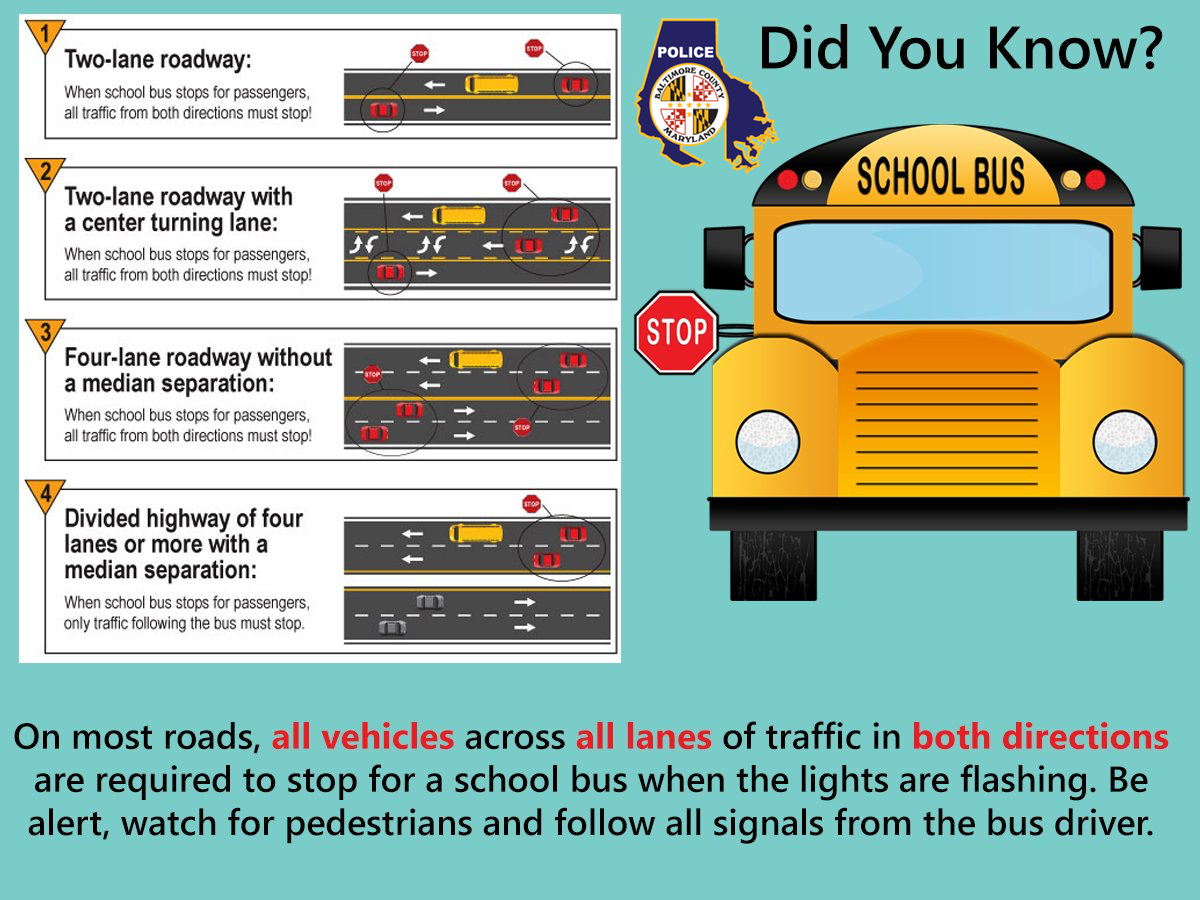 1
Two-lane roadway:
When school bus stops for passengers, all traffic from both directions must stop!

STOP
STOP

2
Two-lane roadway with a center turning lane:
When school bus stops for passengers, all traffic from both directions must stop!

STOP
STOP

3
Four-lane roadway without a median separation:
When school bus stops for passengers, all traffic from both directions must stop!

STOP
STOP

4
Divided highway of four lanes or more with a median separation:
When school bus stops for passengers, only traffic following the bus must stop.

STOP

POLICE
BALTIMORE COUNTY
MARYLAND

Did You Know?

SCHOOL BUS

STOP

On most roads, all vehicles across all lanes of traffic in both directions are required to stop for a school bus when the lights are flashing. Be alert, watch for pedestrians and follow all signals from the bus driver.